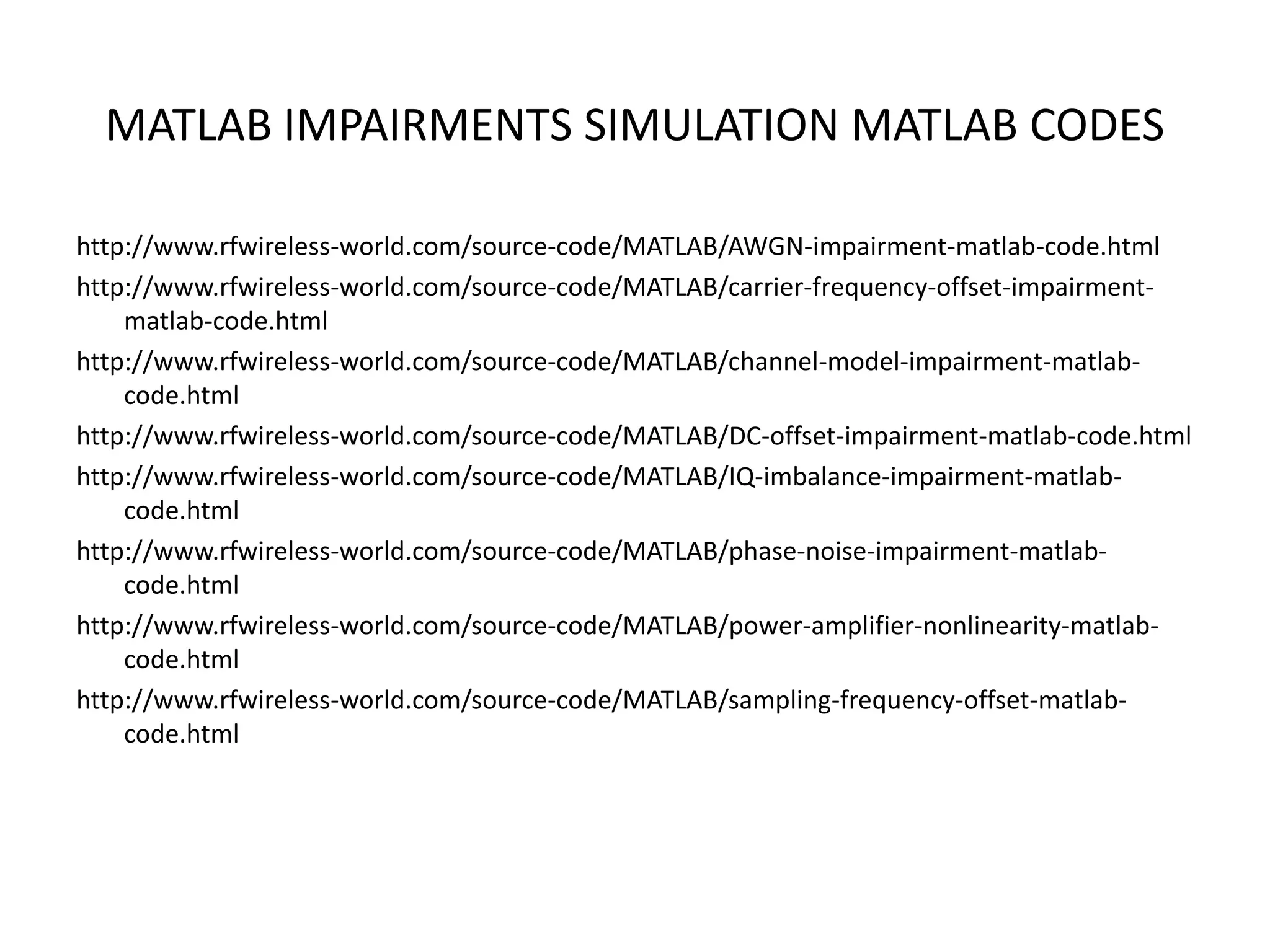 MATLAB IMPAIRMENTS SIMULATION MATLAB CODES

http://www.rfwireless-world.com/source-code/MATLAB/AWGN-impairment-matlab-code.html

http://www.rfwireless-world.com/source-code/MATLAB/carrier-frequency-offset-impairment-matlab-code.html

http://www.rfwireless-world.com/source-code/MATLAB/channel-model-impairment-matlab-code.html

http://www.rfwireless-world.com/source-code/MATLAB/DC-offset-impairment-matlab-code.html

http://www.rfwireless-world.com/source-code/MATLAB/IQ-imbalance-impairment-matlab-code.html

http://www.rfwireless-world.com/source-code/MATLAB/phase-noise-impairment-matlab-code.html

http://www.rfwireless-world.com/source-code/MATLAB/power-amplifier-nonlinearity-matlab-code.html

http://www.rfwireless-world.com/source-code/MATLAB/sampling-frequency-offset-matlab-code.html